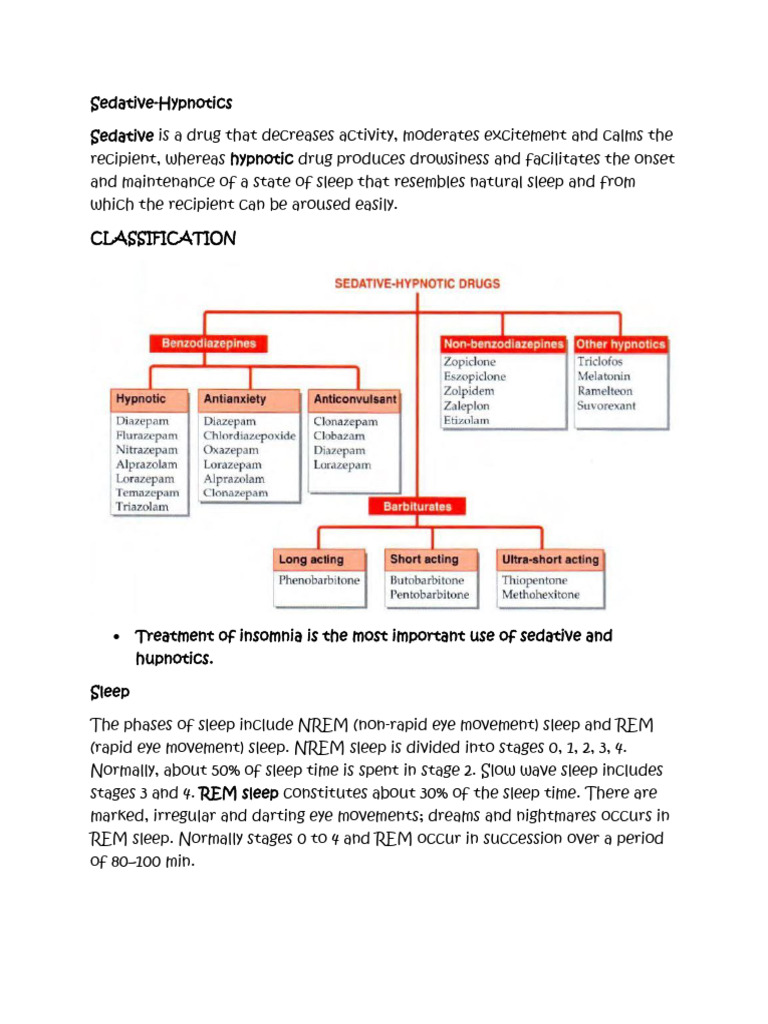 Sedative-Hypnotics

Sedative is a drug that decreases activity, moderates excitement and calms the recipient, whereas hypnotic drug produces drowsiness and facilitates the onset and maintenance of a state of sleep that resembles natural sleep and from which the recipient can be aroused easily.

CLASSIFICATION

SEDATIVE-HYPNOTIC DRUGS

Benzodiazepines

Hypnotic
Diazepam
Flurazepam
Nitrazepam
Alprazolam
Lorazepam
Temazepam
Triazolam

Antianxiety
Diazepam
Chlordiazepoxide
Oxazepam
Lorazepam
Alprazolam
Clonazepam

Anticonvulsant
Clonazepam
Clobazam
Diazepam
Lorazepam

Non-benzodiazepines
Zopiclone
Eszopiclone
Zolpidem
Zaleplon
Etizolam

Other hypnotics
Triclofos
Melatonin
Ramelteon
Suvorexant

Barbiturates

Long acting
Phenobarbitone

Short acting
Butobarbitone
Pentobarbitone

Ultra-short acting
Thiopentone
Methohexitone

• Treatment of insomnia is the most important use of sedative and hupnotics.

Sleep

The phases of sleep include NREM (non-rapid eye movement) sleep and REM (rapid eye movement) sleep. NREM sleep is divided into stages 0, 1, 2, 3, 4. Normally, about 50% of sleep time is spent in stage 2. Slow wave sleep includes stages 3 and 4. REM sleep constitutes about 30% of the sleep time. There are marked, irregular and darting eye movements; dreams and nightmares occurs in REM sleep. Normally stages 0 to 4 and REM occur in succession over a period of 80–100 min.